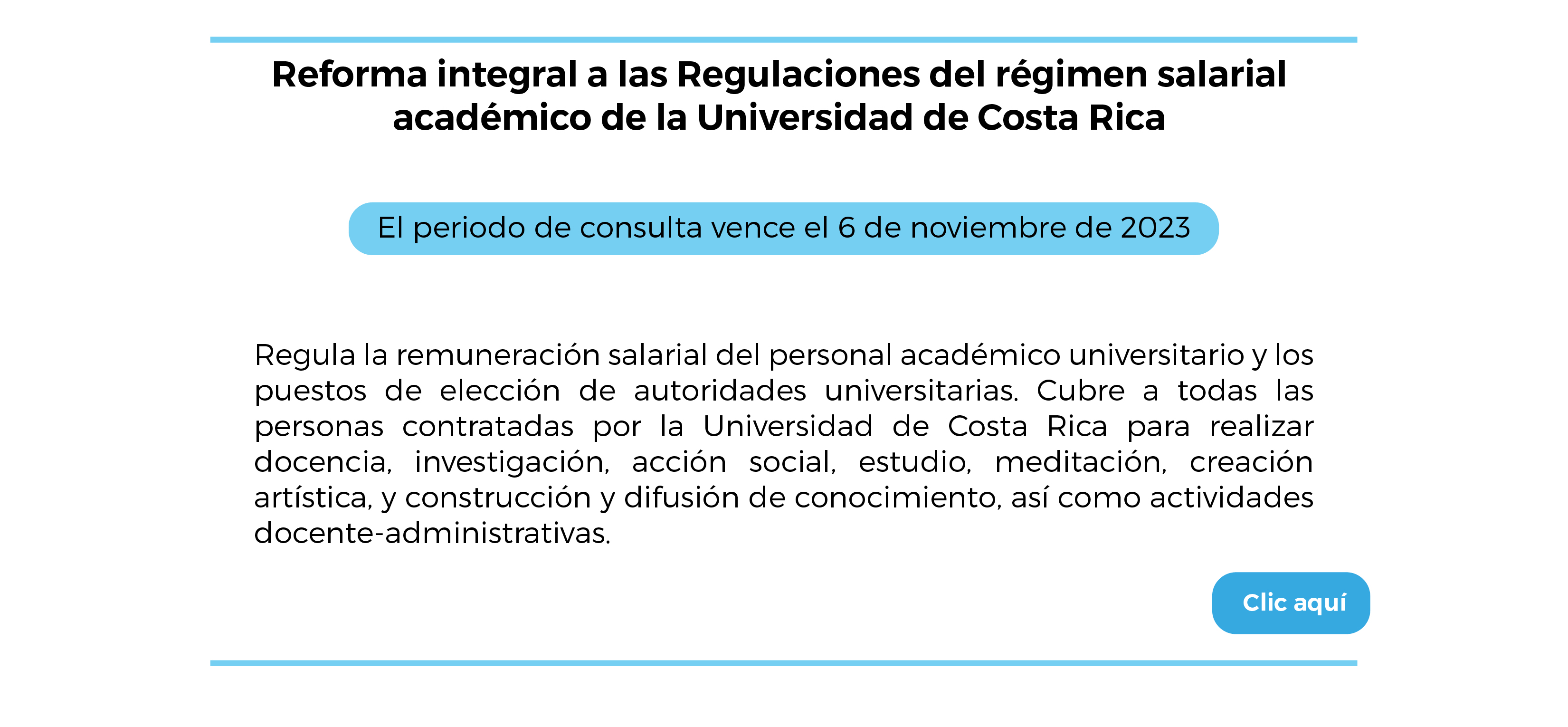 Reforma integral a las Regulaciones del régimen salarial académico de la Universidad de Costa Rica

El periodo de consulta vence el 6 de noviembre de 2023

Regula la remuneración salarial del personal académico universitario y los puestos de elección de autoridades universitarias. Cubre a todas las personas contratadas por la Universidad de Costa Rica para realizar docencia, investigación, acción social, estudio, meditación, creación artística, y construcción y difusión de conocimiento, así como actividades docente-administrativas.

Clic aquí